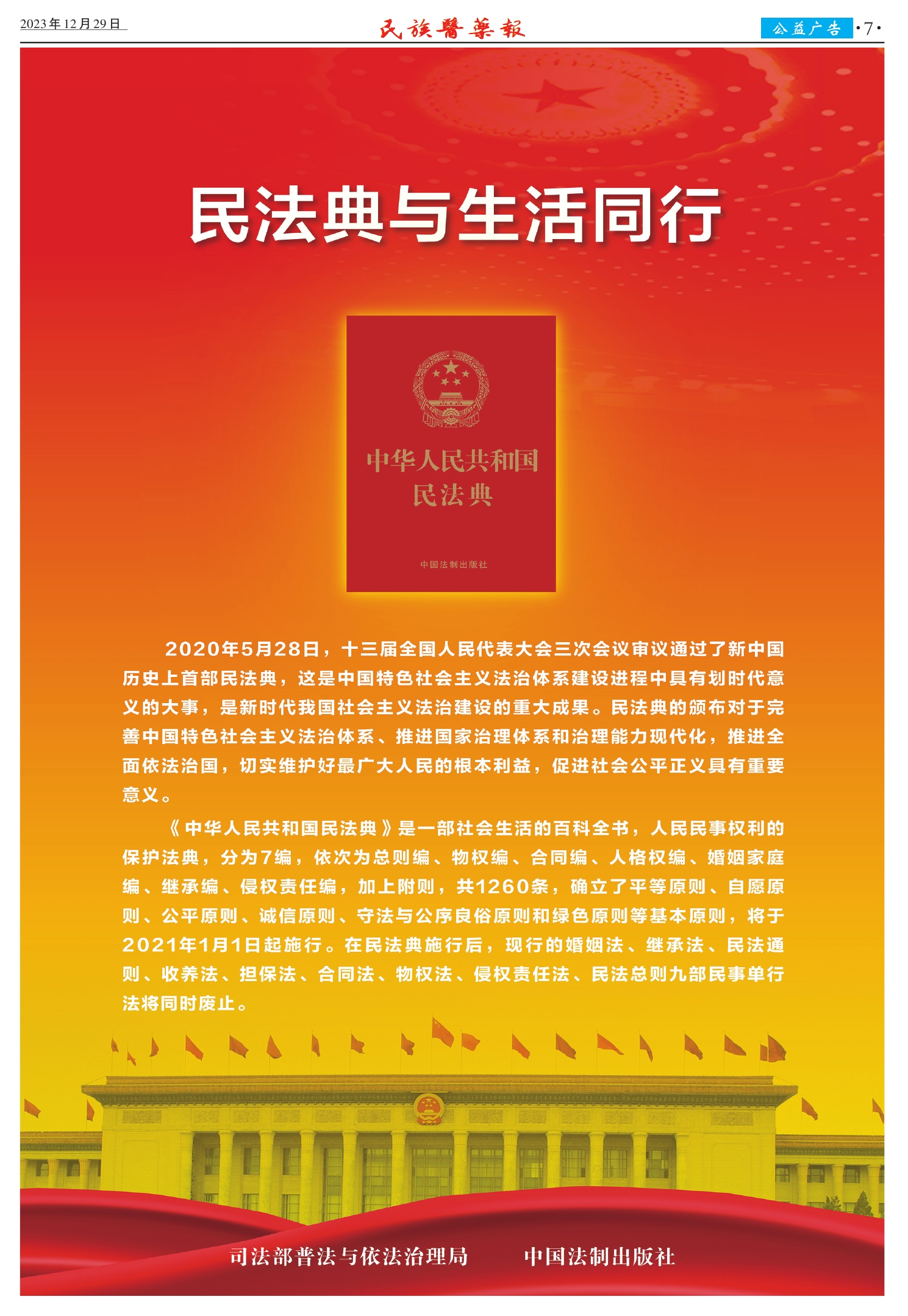 2023年12月29日

民族醫藥報

公益广告 ·7·

民法典与生活同行

中华人民共和国
民法典

中国法制出版社

2020年5月28日，十三届全国人民代表大会三次会议审议通过了新中国历史上首部民法典，这是中国特色社会主义法治体系建设进程中具有划时代意义的大事，是新时代我国社会主义法治建设的重大成果。民法典的颁布对于完善中国特色社会主义法治体系、推进国家治理体系和治理能力现代化，推进全面依法治国，切实维护好最广大人民的根本利益，促进社会公平正义具有重要意义。

《中华人民共和国民法典》是一部社会生活的百科全书，人民民事权利的保护法典，分为7编，依次为总则编、物权编、合同编、人格权编、婚姻家庭编、继承编、侵权责任编，加上附则，共1260条，确立了平等原则、自愿原则、公平原则、诚信原则、守法与公序良俗原则和绿色原则等基本原则，将于2021年1月1日起施行。在民法典施行后，现行的婚姻法、继承法、民法通则、收养法、担保法、合同法、物权法、侵权责任法、民法总则九部民事单行法将同时废止。

司法部普法与依法治理局 中国法制出版社